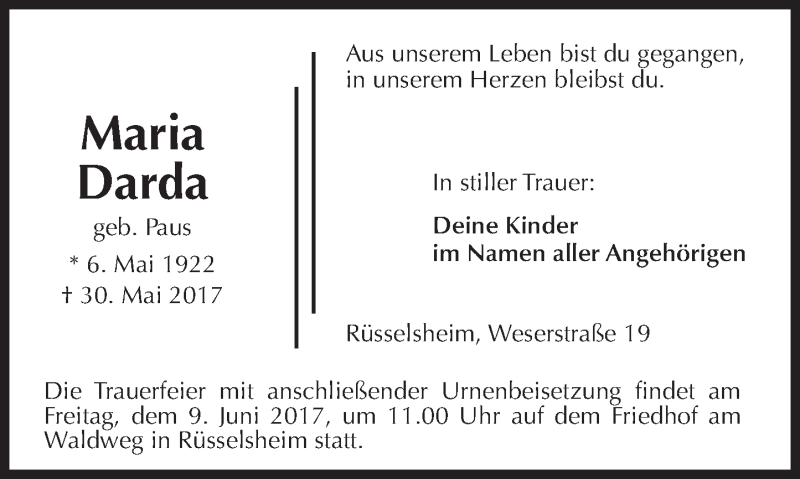 Maria
Darda

geb. Paus

* 6. Mai 1922
† 30. Mai 2017

Aus unserem Leben bist du gegangen,
in unserem Herzen bleibst du.

In stiller Trauer:

Deine Kinder
im Namen aller Angehörigen

Rüsselsheim, Weserstraße 19

Die Trauerfeier mit anschließender Urnenbeisetzung findet am Freitag, dem 9. Juni 2017, um 11.00 Uhr auf dem Friedhof am Waldweg in Rüsselsheim statt.